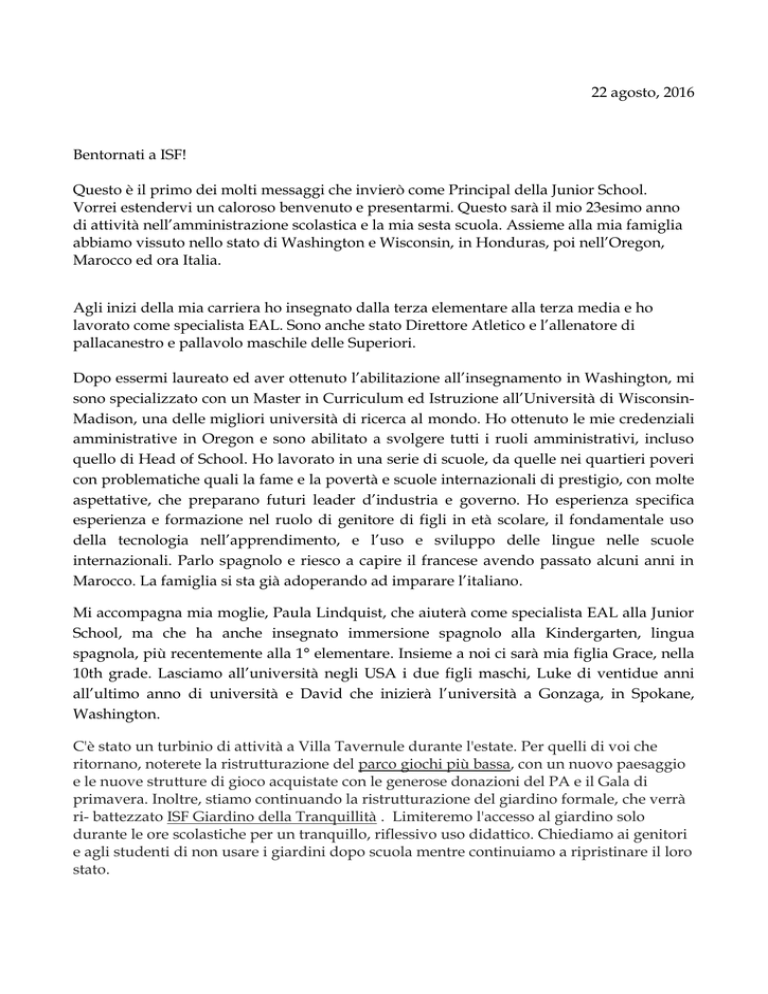 22 agosto, 2016

Bentornati a ISF!

Questo è il primo dei molti messaggi che invierò come Principal della Junior School. Vorrei estendervi un caloroso benvenuto e presentarmi. Questo sarà il mio 23esimo anno di attività nell'amministrazione scolastica e la mia sesta scuola. Assieme alla mia famiglia abbiamo vissuto nello stato di Washington e Wisconsin, in Honduras, poi nell'Oregon, Marocco ed ora Italia.

Agli inizi della mia carriera ho insegnato dalla terza elementare alla terza media e ho lavorato come specialista EAL. Sono anche stato Direttore Atletico e l'allenatore di pallacanestro e pallavolo maschile delle Superiori.

Dopo essermi laureato ed aver ottenuto l'abilitazione all'insegnamento in Washington, mi sono specializzato con un Master in Curriculum ed Istruzione all'Università di Wisconsin-Madison, una delle migliori università di ricerca al mondo. Ho ottenuto le mie credenziali amministrative in Oregon e sono abilitato a svolgere tutti i ruoli amministrativi, incluso quello di Head of School. Ho lavorato in una serie di scuole, da quelle nei quartieri poveri con problematiche quali la fame e la povertà e scuole internazionali di prestigio, con molte aspettative, che preparano futuri leader d'industria e governo. Ho esperienza specifica esperienza e formazione nel ruolo di genitore di figli in età scolare, il fondamentale uso della tecnologia nell'apprendimento, e l'uso e sviluppo delle lingue nelle scuole internazionali. Parlo spagnolo e riesco a capire il francese avendo passato alcuni anni in Marocco. La famiglia si sta già adoperando ad imparare l'italiano.

Mi accompagna mia moglie, Paula Lindquist, che aiuterà come specialista EAL alla Junior School, ma che ha anche insegnato immersione spagnolo alla Kindergarten, lingua spagnola, più recentemente alla 1° elementare. Insieme a noi ci sarà mia figlia Grace, nella 10th grade. Lasciamo all'università negli USA i due figli maschi, Luke di ventidue anni all'ultimo anno di università e David che inizierà l'università a Gonzaga, in Spokane, Washington.

C'è stato un turbinio di attività a Villa Tavernule durante l'estate. Per quelli di voi che ritornano, noterete la ristrutturazione del parco giochi più bassa, con un nuovo paesaggio e le nuove strutture di gioco acquistate con le generose donazioni del PA e il Gala di primavera. Inoltre, stiamo continuando la ristrutturazione del giardino formale, che verrà ri- battezzato ISF Giardino della Tranquillità . Limiteremo l'accesso al giardino solo durante le ore scolastiche per un tranquillo, riflessivo uso didattico. Chiediamo ai genitori e agli studenti di non usare i giardini dopo scuola mentre continuiamo a ripristinare il loro stato.